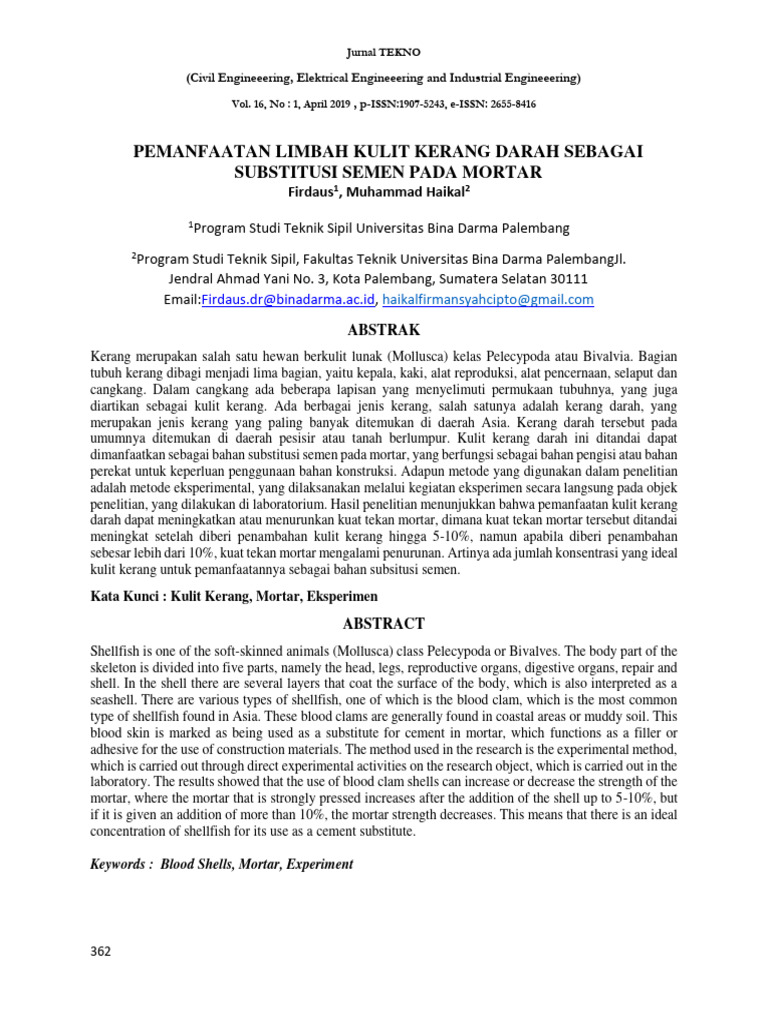 Jurnal TEKNO

(Civil Engineeering, Elektrical Engineeering and Industrial Engineeering)

Vol. 16, No : 1, April 2019 , p-ISSN:1907-5243, e-ISSN: 2655-8416

PEMANFAATAN LIMBAH KULIT KERANG DARAH SEBAGAI SUBSTITUSI SEMEN PADA MORTAR

Firdaus$^1$, Muhammad Haikal$^2$

$^1$Program Studi Teknik Sipil Universitas Bina Darma Palembang

$^2$Program Studi Teknik Sipil, Fakultas Teknik Universitas Bina Darma PalembangJl. Jendral Ahmad Yani No. 3, Kota Palembang, Sumatera Selatan 30111

Email:Firdaus.dr@binadarma.ac.id, haikalfirmansyahcipto@gmail.com

ABSTRAK

Kerang merupakan salah satu hewan berkulit lunak (Mollusca) kelas Pelecypoda atau Bivalvia. Bagian tubuh kerang dibagi menjadi lima bagian, yaitu kepala, kaki, alat reproduksi, alat pencernaan, selaput dan cangkang. Dalam cangkang ada beberapa lapisan yang menyelimuti permukaan tubuhnya, yang juga diartikan sebagai kulit kerang. Ada berbagai jenis kerang, salah satunya adalah kerang darah, yang merupakan jenis kerang yang paling banyak ditemukan di daerah Asia. Kerang darah tersebut pada umumnya ditemukan di daerah pesisir atau tanah berlumpur. Kulit kerang darah ini ditandai dapat dimanfaatkan sebagai bahan substitusi semen pada mortar, yang berfungsi sebagai bahan pengisi atau bahan perekat untuk keperluan penggunaan bahan konstruksi. Adapun metode yang digunakan dalam penelitian adalah metode eksperimental, yang dilaksanakan melalui kegiatan eksperimen secara langsung pada objek penelitian, yang dilakukan di laboratorium. Hasil penelitian menunjukkan bahwa pemanfaatan kulit kerang darah dapat meningkatkan atau menurunkan kuat tekan mortar, dimana kuat tekan mortar tersebut ditandai meningkat setelah diberi penambahan kulit kerang hingga 5-10%, namun apabila diberi penambahan sebesar lebih dari 10%, kuat tekan mortar mengalami penurunan. Artinya ada jumlah konsentrasi yang ideal kulit kerang untuk pemanfaatannya sebagai bahan subsitusi semen.

Kata Kunci : Kulit Kerang, Mortar, Eksperimen

ABSTRACT

Shellfish is one of the soft-skinned animals (Mollusca) class Pelecypoda or Bivalves. The body part of the skeleton is divided into five parts, namely the head, legs, reproductive organs, digestive organs, repair and shell. In the shell there are several layers that coat the surface of the body, which is also interpreted as a seashell. There are various types of shellfish, one of which is the blood clam, which is the most common type of shellfish found in Asia. These blood clams are generally found in coastal areas or muddy soil. This blood skin is marked as being used as a substitute for cement in mortar, which functions as a filler or adhesive for the use of construction materials. The method used in the research is the experimental method, which is carried out through direct experimental activities on the research object, which is carried out in the laboratory. The results showed that the use of blood clam shells can increase or decrease the strength of the mortar, where the mortar that is strongly pressed increases after the addition of the shell up to 5-10%, but if it is given an addition of more than 10%, the mortar strength decreases. This means that there is an ideal concentration of shellfish for its use as a cement substitute.

Keywords : Blood Shells, Mortar, Experiment

362